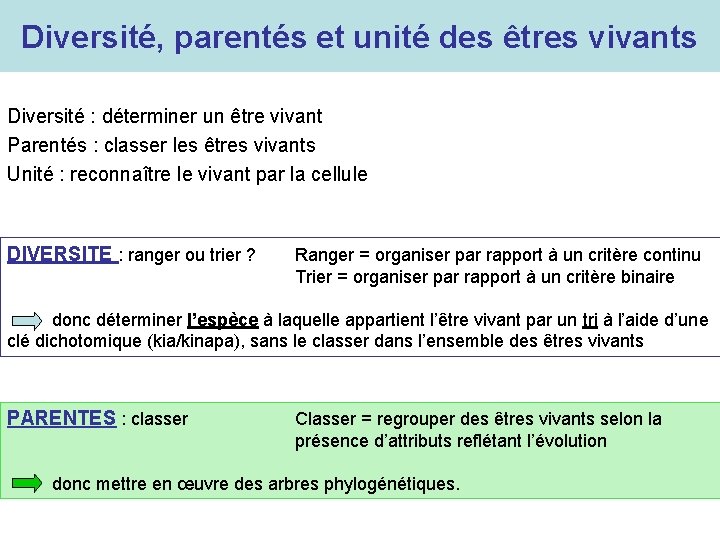 Diversité, parentés et unité des êtres vivants

Diversité : déterminer un être vivant
Parentés : classer les êtres vivants
Unité : reconnaître le vivant par la cellule

DIVERSITE : ranger ou trier ?

Ranger = organiser par rapport à un critère continu
Trier = organiser par rapport à un critère binaire

donc déterminer l'espèce à laquelle appartient l'être vivant par un tri à l'aide d'une clé dichotomique (kia/kinapa), sans le classer dans l'ensemble des êtres vivants

PARENTES : classer

Classer = regrouper des êtres vivants selon la présence d'attributs reflétant l'évolution

donc mettre en œuvre des arbres phylogénétiques.